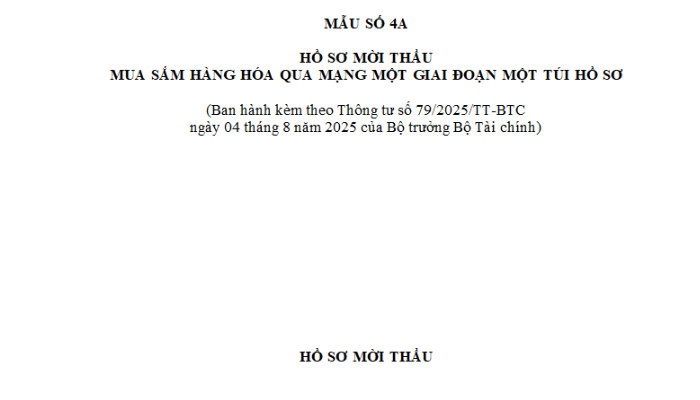 MẪU SỐ 4A

HỒ SƠ MỜI THẦU
MUA SẮM HÀNG HÓA QUA MẠNG MỘT GIAI ĐOẠN MỘT TÚI HỒ SƠ

(Ban hành kèm theo Thông tư số 79/2025/TT-BTC ngày 04 tháng 8 năm 2025 của Bộ trưởng Bộ Tài chính)

HỒ SƠ MỜI THẦU